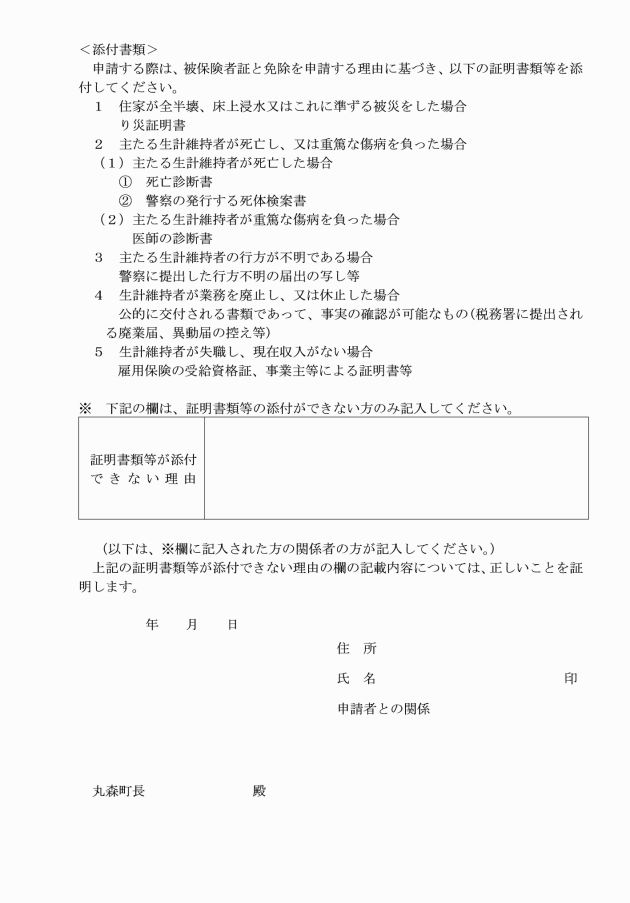 ＜添付書類＞

申請する際は、被保険者証と免除を申請する理由に基づき、以下の証明書類等を添付してください。

1　住家が全半壊、床上浸水又はこれに準ずる被災をした場合
り災証明書

2　主たる生計維持者が死亡し、又は重篤な傷病を負った場合

（1）主たる生計維持者が死亡した場合
①　死亡診断書
②　警察の発行する死体検案書

（2）主たる生計維持者が重篤な傷病を負った場合
医師の診断書

3　主たる生計維持者の行方が不明である場合
警察に提出した行方不明の届出の写し等

4　生計維持者が業務を廃止し、又は休止した場合
公的に交付される書類であって、事実の確認が可能なもの（税務署に提出される廃業届、異動届の控え等）

5　生計維持者が失職し、現在収入がない場合
雇用保険の受給資格証、事業主等による証明書等

※　下記の欄は、証明書類等の添付ができない方のみ記入してください。

| 証明書類等が添付できない理由 | |
|---|---|

（以下は、※欄に記入された方の関係者の方が記入してください。）

上記の証明書類等が添付できない理由の欄の記載内容については、正しいことを証明します。

年　月　日

住　所

氏　名　印

申請者との関係

丸森町長　殿